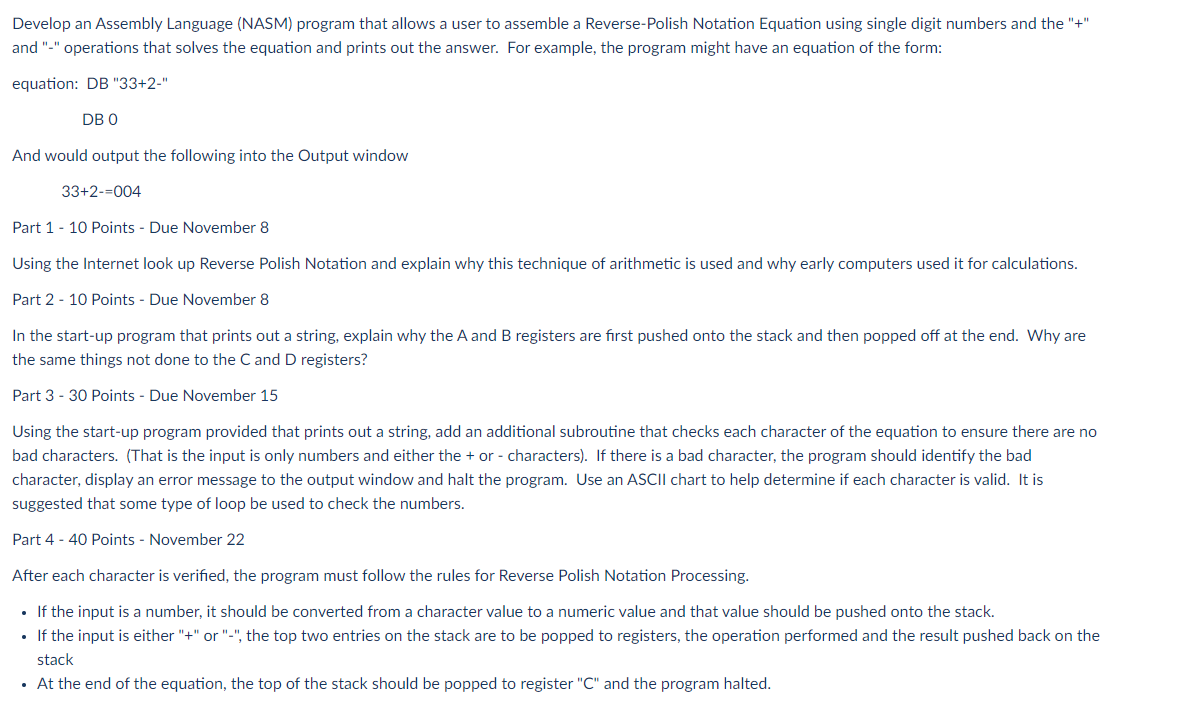 Develop an Assembly Language (NASM) program that allows a user to assemble a Reverse-Polish Notation Equation using single digit numbers and the "+" and "-" operations that solves the equation and prints out the answer. For example, the program might have an equation of the form:

equation: DB "33+2-"

DB 0

And would output the following into the Output window

33+2-=004

Part 1 - 10 Points - Due November 8

Using the Internet look up Reverse Polish Notation and explain why this technique of arithmetic is used and why early computers used it for calculations.

Part 2 - 10 Points - Due November 8

In the start-up program that prints out a string, explain why the A and B registers are first pushed onto the stack and then popped off at the end. Why are the same things not done to the C and D registers?

Part 3 - 30 Points - Due November 15

Using the start-up program provided that prints out a string, add an additional subroutine that checks each character of the equation to ensure there are no bad characters. (That is the input is only numbers and either the + or - characters). If there is a bad character, the program should identify the bad character, display an error message to the output window and halt the program. Use an ASCII chart to help determine if each character is valid. It is suggested that some type of loop be used to check the numbers.

Part 4 - 40 Points - November 22

After each character is verified, the program must follow the rules for Reverse Polish Notation Processing.

• If the input is a number, it should be converted from a character value to a numeric value and that value should be pushed onto the stack.
• If the input is either "+" or "-", the top two entries on the stack are to be popped to registers, the operation performed and the result pushed back on the stack
• At the end of the equation, the top of the stack should be popped to register "C" and the program halted.